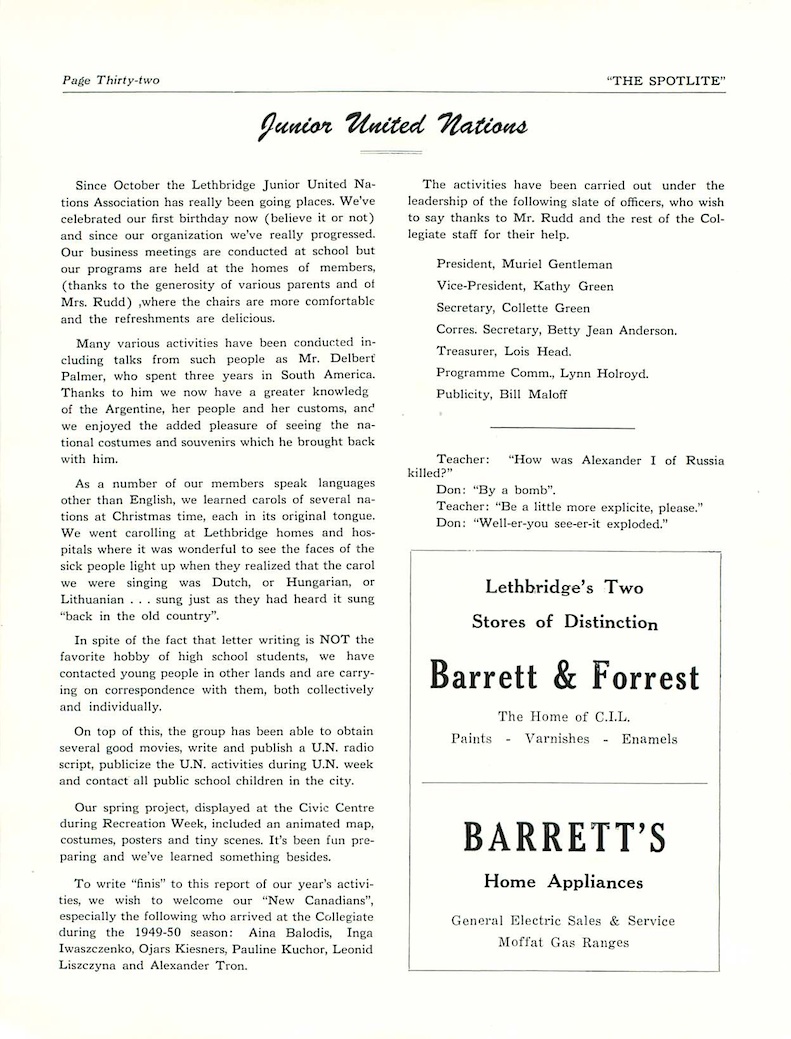 Page Thirty-two

"THE SPOTLITE"

Junior United Nations

Since October the Lethbridge Junior United Nations Association has really been going places. We've celebrated our first birthday now (believe it or not) and since our organization we've really progressed. Our business meetings are conducted at school but our programs are held at the homes of members, (thanks to the generosity of various parents and of Mrs. Rudd) ,where the chairs are more comfortable and the refreshments are delicious.

Many various activities have been conducted including talks from such people as Mr. Delbert Palmer, who spent three years in South America. Thanks to him we now have a greater knowledg of the Argentine, her people and her customs, and we enjoyed the added pleasure of seeing the national costumes and souvenirs which he brought back with him.

As a number of our members speak languages other than English, we learned carols of several nations at Christmas time, each in its original tongue. We went carolling at Lethbridge homes and hospitals where it was wonderful to see the faces of the sick people light up when they realized that the carol we were singing was Dutch, or Hungarian, or Lithuanian . . . sung just as they had heard it sung "back in the old country".

In spite of the fact that letter writing is NOT the favorite hobby of high school students, we have contacted young people in other lands and are carrying on correspondence with them, both collectively and individually.

On top of this, the group has been able to obtain several good movies, write and publish a U.N. radio script, publicize the U.N. activities during U.N. week and contact all public school children in the city.

Our spring project, displayed at the Civic Centre during Recreation Week, included an animated map, costumes, posters and tiny scenes. It's been fun preparing and we've learned something besides.

To write "finis" to this report of our year's activities, we wish to welcome our "New Canadians", especially the following who arrived at the Collegiate during the 1949-50 season: Aina Balodis, Inga Iwaszczenko, Ojars Kiesners, Pauline Kuchor, Leonid Liszczyna and Alexander Tron.

The activities have been carried out under the leadership of the following slate of officers, who wish to say thanks to Mr. Rudd and the rest of the Collegiate staff for their help.

President, Muriel Gentleman
Vice-President, Kathy Green
Secretary, Collette Green
Corres. Secretary, Betty Jean Anderson.
Treasurer, Lois Head.
Programme Comm., Lynn Holroyd.
Publicity, Bill Maloff

Teacher: "How was Alexander I of Russia killed?"
Don: "By a bomb".
Teacher: "Be a little more explicite, please."
Don: "Well-er-you see-er-it exploded."

Lethbridge's Two
Stores of Distinction

Barrett & Forrest

The Home of C.I.L.
Paints - Varnishes - Enamels

BARRETT'S

Home Appliances

General Electric Sales & Service
Moffat Gas Ranges